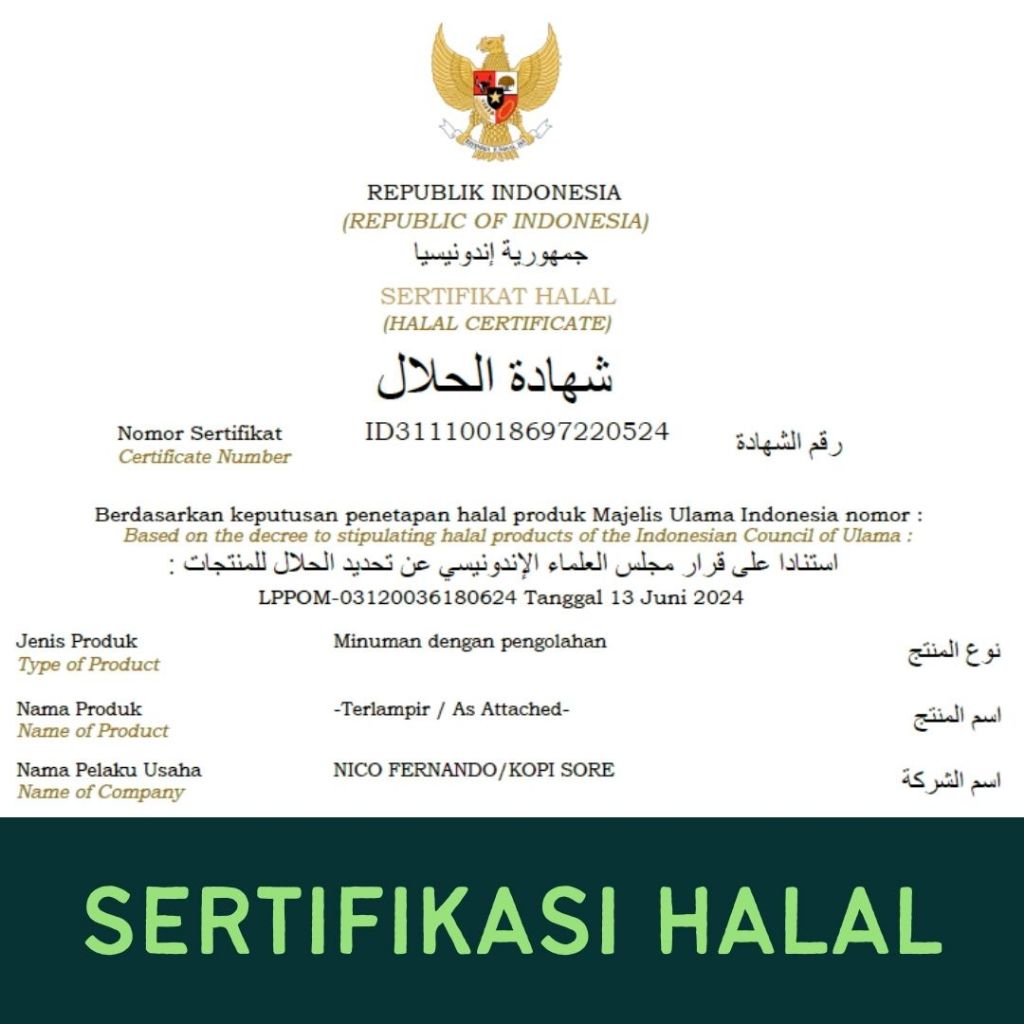 REPUBLIK INDONESIA
(REPUBLIC OF INDONESIA)
جمهورية إندونيسيا

SERTIFIKAT HALAL
(HALAL CERTIFICATE)
شهادة الحلال

Nomor Sertifikat
Certificate Number
ID31110018697220524
رقم الشهادة

Berdasarkan keputusan penetapan halal produk Majelis Ulama Indonesia nomor :
Based on the decree to stipulating halal products of the Indonesian Council of Ulama :
استنادا على قرار مجلس العلماء الإندونيسي عن تحديد الحلال للمنتجات :
LPPOM-03120036180624 Tanggal 13 Juni 2024

Jenis Produk
Type of Product
Minuman dengan pengolahan
نوع المنتج

Nama Produk
Name of Product
-Terlampir / As Attached-
اسم المنتج

Nama Pelaku Usaha
Name of Company
NICO FERNANDO/KOPI SORE
اسم الشركة

SERTIFIKASI HALAL